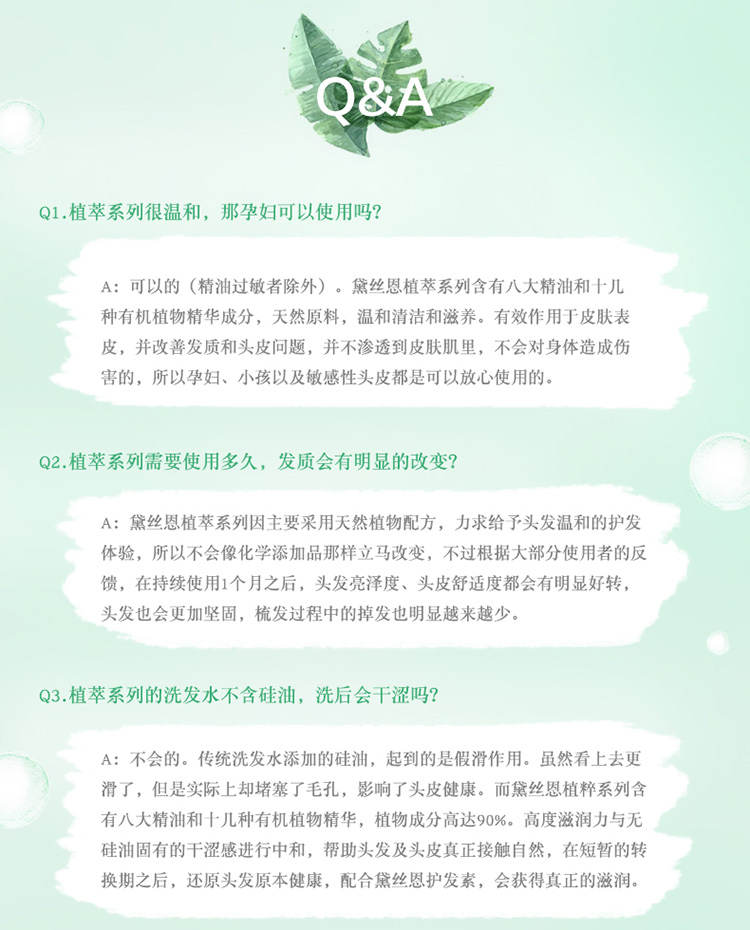 Q&A

Q1.植萃系列很温和，那孕妇可以使用吗？

A：可以的（精油过敏者除外）。黛丝恩植萃系列含有八大精油和十几种有机植物精华成分，天然原料，温和清洁和滋养。有效作用于皮肤表皮，并改善发质和头皮问题，并不渗透到皮肤肌里，不会对身体造成伤害的，所以孕妇、小孩以及敏感性头皮都是可以放心使用的。

Q2.植萃系列需要使用多久，发质会有明显的改变？

A：黛丝恩植萃系列因主要采用天然植物配方，力求给予头发温和的护发体验，所以不会像化学添加品那样立马改变，不过根据大部分使用者的反馈，在持续使用1个月之后，头发亮泽度、头皮舒适度都会有明显好转，头发也会更加坚固，梳发过程中的掉发也明显越来越少。

Q3.植萃系列的洗发水不含硅油，洗后会干涩吗？

A：不会的。传统洗发水添加的硅油，起到的是假滑作用。虽然看上去更滑了，但是实际上却堵塞了毛孔，影响了头皮健康。而黛丝恩植粹系列含有八大精油和十几种有机植物精华，植物成分高达90%。高度滋润力与无硅油固有的干涩感进行中和，帮助头发及头皮真正接触自然，在短暂的转换期之后，还原头发原本健康，配合黛丝恩护发素，会获得真正的滋润。